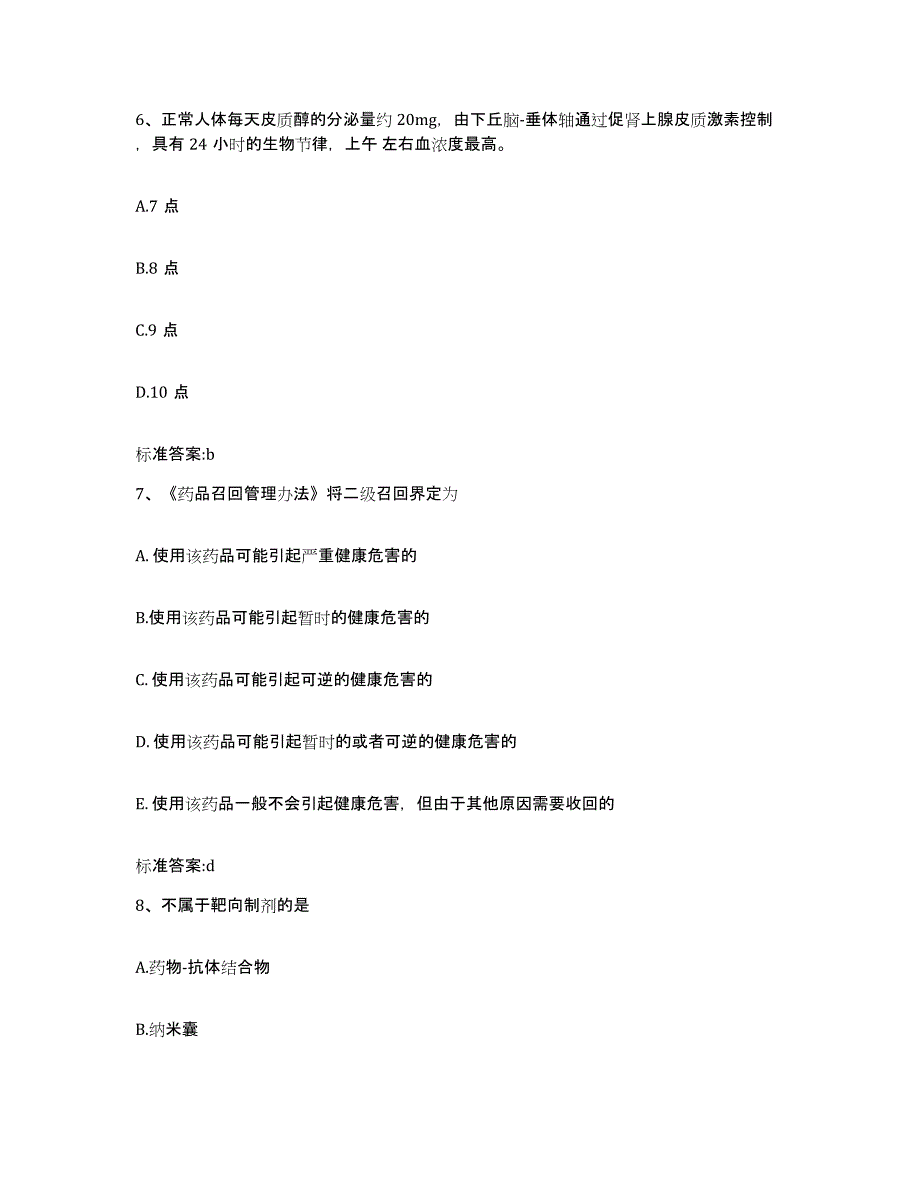 6、正常人体每天皮质醇的分泌量约 20mg，由下丘脑-垂体轴通过促肾上腺皮质激素控制，具有 24 小时的生物节律，上午 左右血浓度最高。

A.7 点

B.8 点

C.9 点

D.10 点

标准答案:b

7、《药品召回管理办法》将二级召回界定为

A. 使用该药品可能引起严重健康危害的

B.使用该药品可能引起暂时的健康危害的

C. 使用该药品可能引起可逆的健康危害的

D. 使用该药品可能引起暂时的或者可逆的健康危害的

E. 使用该药品一般不会引起健康危害，但由于其他原因需要收回的

标准答案:d

8、不属于靶向制剂的是

A.药物-抗体结合物

B.纳米囊